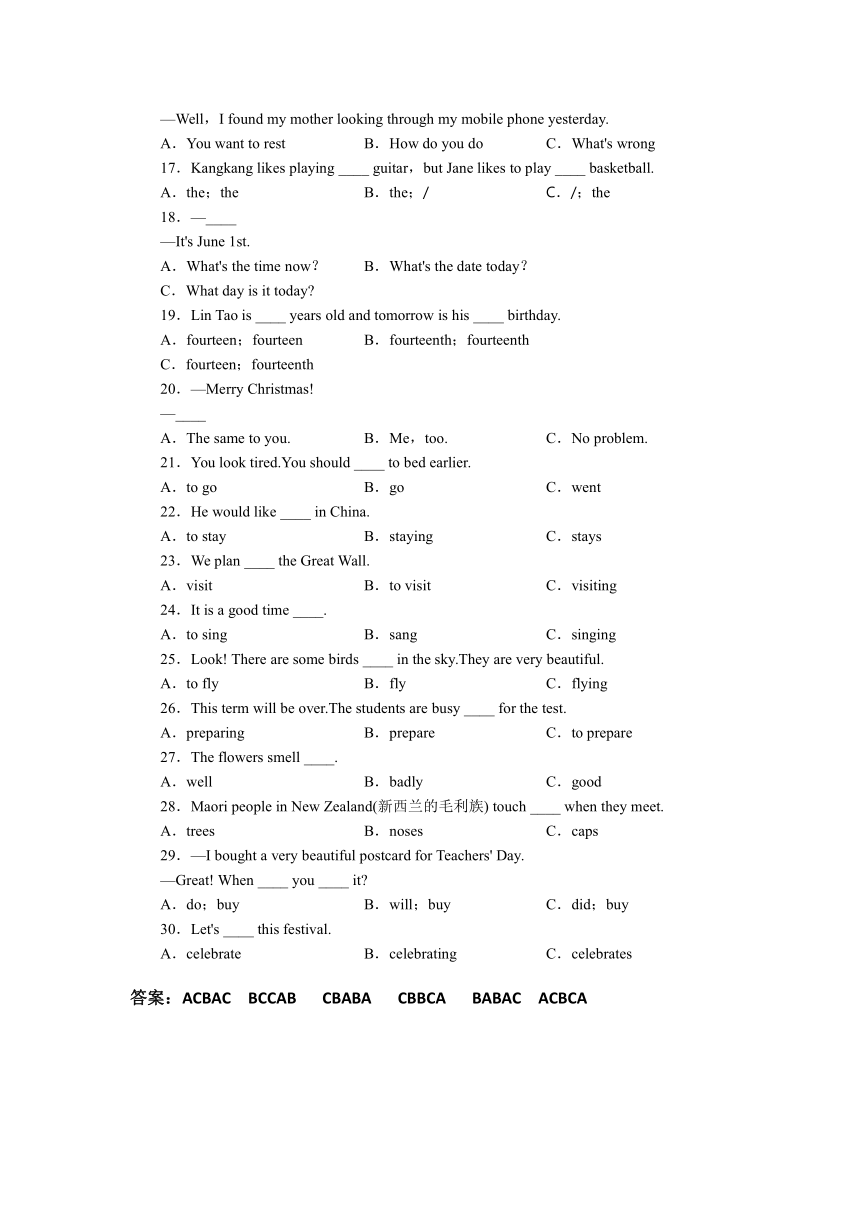 —Well，I found my mother looking through my mobile phone yesterday.
A．You want to rest　　B．How do you do　　C．What's wrong
17．Kangkang likes playing ____ guitar，but Jane likes to play ____ basketball.
A．the；the　　B．the；/　　C．/；the
18．—____
—It's June 1st.
A．What's the time now?　　B．What's the date today?
C．What day is it today?
19．Lin Tao is ____ years old and tomorrow is his ____ birthday.
A．fourteen；fourteen　　B．fourteenth；fourteenth
C．fourteen；fourteenth
20．—Merry Christmas!
—____
A．The same to you.　　B．Me，too.　　C．No problem.
21．You look tired.You should ____ to bed earlier.
A．to go　　B．go　　C．went
22．He would like ____ in China.
A．to stay　　B．staying　　C．stays
23．We plan ____ the Great Wall.
A．visit　　B．to visit　　C．visiting
24．It is a good time ____.
A．to sing　　B．sang　　C．singing
25．Look! There are some birds ____ in the sky.They are very beautiful.
A．to fly　　B．fly　　C．flying
26．This term will be over.The students are busy ____ for the test.
A．preparing　　B．prepare　　C．to prepare
27．The flowers smell ____.
A．well　　B．badly　　C．good
28．Maori people in New Zealand(新西兰的毛利族) touch ____ when they meet.
A．trees　　B．noses　　C．caps
29．—I bought a very beautiful postcard for Teachers' Day.
—Great! When ____ you ____ it?
A．do；buy　　B．will；buy　　C．did；buy
30．Let's ____ this festival.
A．celebrate　　B．celebrating　　C．celebrates

答案：ACBAC　BCCAB　CBABA　CBBCA　BABAC　ACBCA